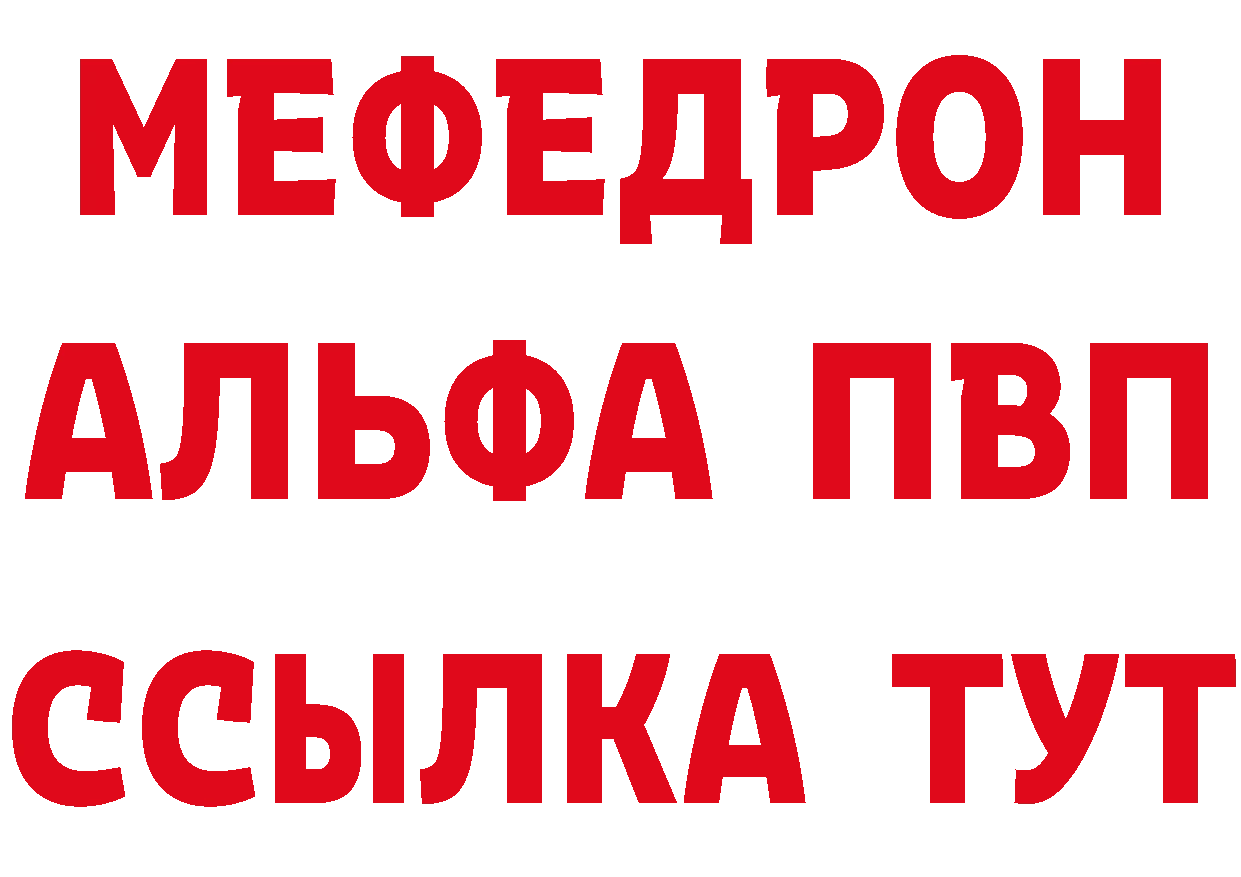 МЕФЕДРОН

АЛЬФА ПВП

ССЫЛКА ТУТ